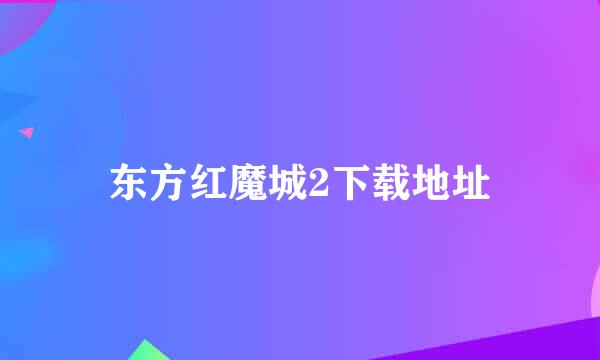 东方红魔城2下载地址